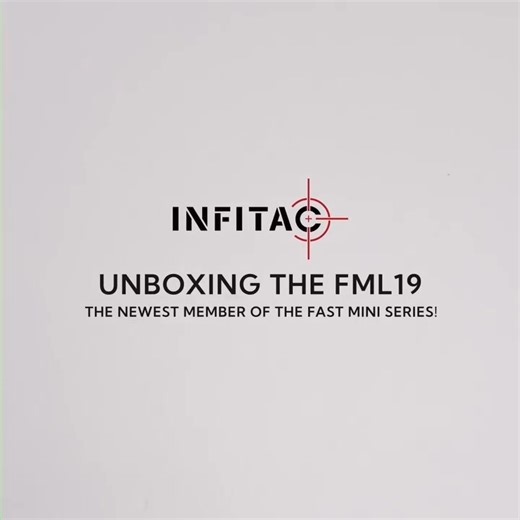 INFITAC

UNBOXING THE FML19

THE NEWEST MEMBER OF THE FAST MINI SERIES!